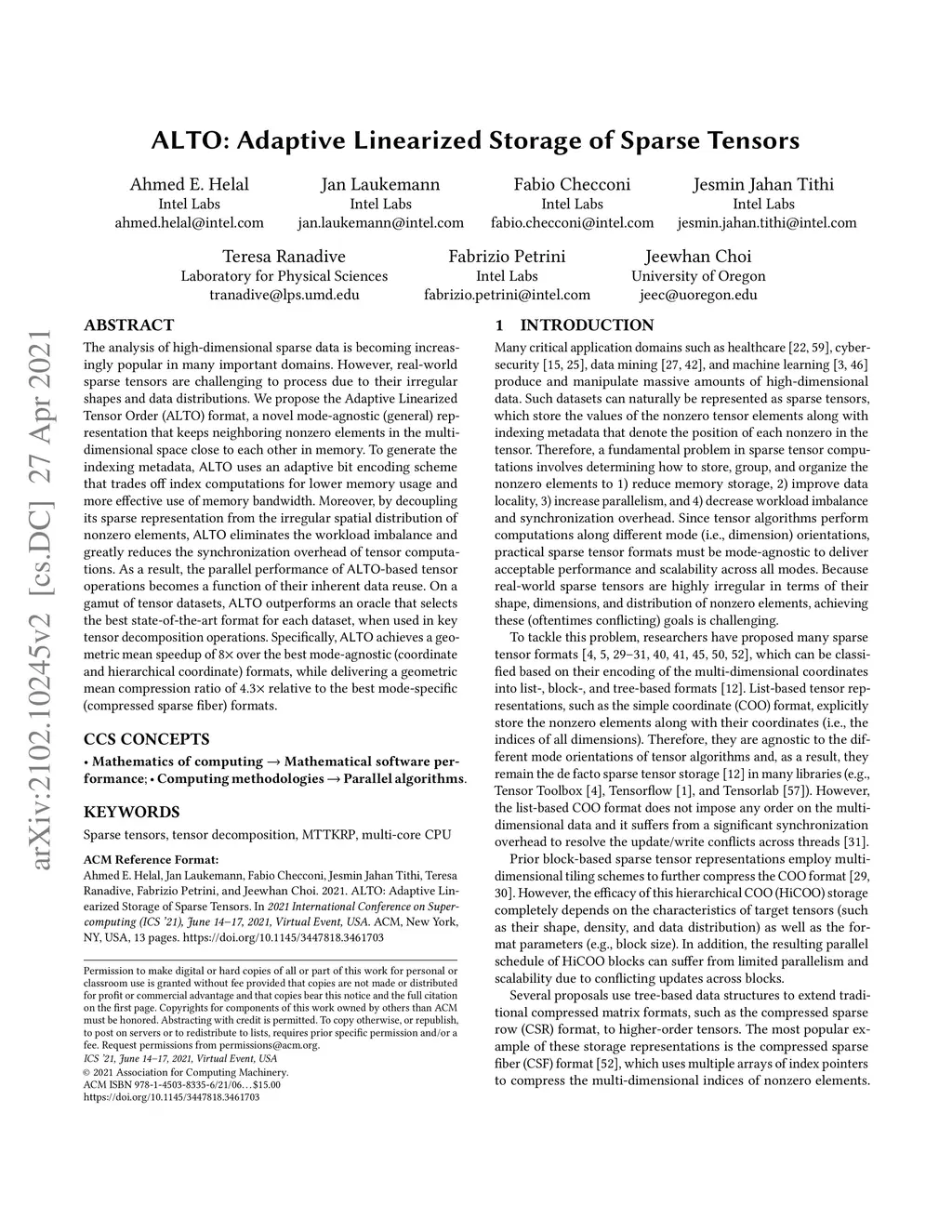 ALTO: Adaptive Linearized Storage of Sparse Tensors

Ahmed E. Helal
Intel Labs
ahmed.helal@intel.com

Jan Laukemann
Intel Labs
jan.laukemann@intel.com

Fabio Checconi
Intel Labs
fabio.checconi@intel.com

Jesmin Jahan Tithi
Intel Labs
jesmin.jahan.tithi@intel.com

Teresa Ranadive
Laboratory for Physical Sciences
tranadive@lps.umd.edu

Fabrizio Petrini
Intel Labs
fabrizio.petrini@intel.com

Jeewhan Choi
University of Oregon
jeec@uoregon.edu

arXiv:2102.10245v2 [cs.DC] 27 Apr 2021

ABSTRACT

The analysis of high-dimensional sparse data is becoming increasingly popular in many important domains. However, real-world sparse tensors are challenging to process due to their irregular shapes and data distributions. We propose the Adaptive Linearized Tensor Order (ALTO) format, a novel mode-agnostic (general) representation that keeps neighboring nonzero elements in the multi-dimensional space close to each other in memory. To generate the indexing metadata, ALTO uses an adaptive bit encoding scheme that trades off index computations for lower memory usage and more effective use of memory bandwidth. Moreover, by decoupling its sparse representation from the irregular spatial distribution of nonzero elements, ALTO eliminates the workload imbalance and greatly reduces the synchronization overhead of tensor computations. As a result, the parallel performance of ALTO-based tensor operations becomes a function of their inherent data reuse. On a gamut of tensor datasets, ALTO outperforms an oracle that selects the best state-of-the-art format for each dataset, when used in key tensor decomposition operations. Specifically, ALTO achieves a geometric mean speedup of 8× over the best mode-agnostic (coordinate and hierarchical coordinate) formats, while delivering a geometric mean compression ratio of 4.3× relative to the best mode-specific (compressed sparse fiber) formats.

CCS CONCEPTS

• Mathematics of computing → Mathematical software performance; • Computing methodologies → Parallel algorithms.

KEYWORDS

Sparse tensors, tensor decomposition, MTTKRP, multi-core CPU

ACM Reference Format:
Ahmed E. Helal, Jan Laukemann, Fabio Checconi, Jesmin Jahan Tithi, Teresa Ranadive, Fabrizio Petrini, and Jeewhan Choi. 2021. ALTO: Adaptive Linearized Storage of Sparse Tensors. In 2021 International Conference on Supercomputing (ICS '21), June 14–17, 2021, Virtual Event, USA. ACM, New York, NY, USA, 13 pages. https://doi.org/10.1145/3447818.3461703

Permission to make digital or hard copies of all or part of this work for personal or classroom use is granted without fee provided that copies are not made or distributed for profit or commercial advantage and that copies bear this notice and the full citation on the first page. Copyrights for components of this work owned by others than ACM must be honored. Abstracting with credit is permitted. To copy otherwise, or republish, to post on servers or to redistribute to lists, requires prior specific permission and/or a fee. Request permissions from permissions@acm.org.
ICS '21, June 14–17, 2021, Virtual Event, USA
© 2021 Association for Computing Machinery.
ACM ISBN 978-1-4503-8335-6/21/06…$15.00
https://doi.org/10.1145/3447818.3461703

1 INTRODUCTION

Many critical application domains such as healthcare [22, 59], cybersecurity [15, 25], data mining [27, 42], and machine learning [3, 46] produce and manipulate massive amounts of high-dimensional data. Such datasets can naturally be represented as sparse tensors, which store the values of the nonzero tensor elements along with indexing metadata that denote the position of each nonzero in the tensor. Therefore, a fundamental problem in sparse tensor computations involves determining how to store, group, and organize the nonzero elements to 1) reduce memory storage, 2) improve data locality, 3) increase parallelism, and 4) decrease workload imbalance and synchronization overhead. Since tensor algorithms perform computations along different mode (i.e., dimension) orientations, practical sparse tensor formats must be mode-agnostic to deliver acceptable performance and scalability across all modes. Because real-world sparse tensors are highly irregular in terms of their shape, dimensions, and distribution of nonzero elements, achieving these (oftentimes conflicting) goals is challenging.

To tackle this problem, researchers have proposed many sparse tensor formats [4, 5, 29–31, 40, 41, 45, 50, 52], which can be classified based on their encoding of the multi-dimensional coordinates into list-, block-, and tree-based formats [12]. List-based tensor representations, such as the simple coordinate (COO) format, explicitly store the nonzero elements along with their coordinates (i.e., the indices of all dimensions). Therefore, they are agnostic to the different mode orientations of tensor algorithms and, as a result, they remain the de facto sparse tensor storage [12] in many libraries (e.g., Tensor Toolbox [4], Tensorflow [1], and Tensorlab [57]). However, the list-based COO format does not impose any order on the multi-dimensional data and it suffers from a significant synchronization overhead to resolve the update/write conflicts across threads [31].

Prior block-based sparse tensor representations employ multi-dimensional tiling schemes to further compress the COO format [29, 30]. However, the efficacy of this hierarchical COO (HiCOO) storage completely depends on the characteristics of target tensors (such as their shape, density, and data distribution) as well as the format parameters (e.g., block size). In addition, the resulting parallel schedule of HiCOO blocks can suffer from limited parallelism and scalability due to conflicting updates across blocks.

Several proposals use tree-based data structures to extend traditional compressed matrix formats, such as the compressed sparse row (CSR) format, to higher-order tensors. The most popular example of these storage representations is the compressed sparse fiber (CSF) format [52], which uses multiple arrays of index pointers to compress the multi-dimensional indices of nonzero elements.